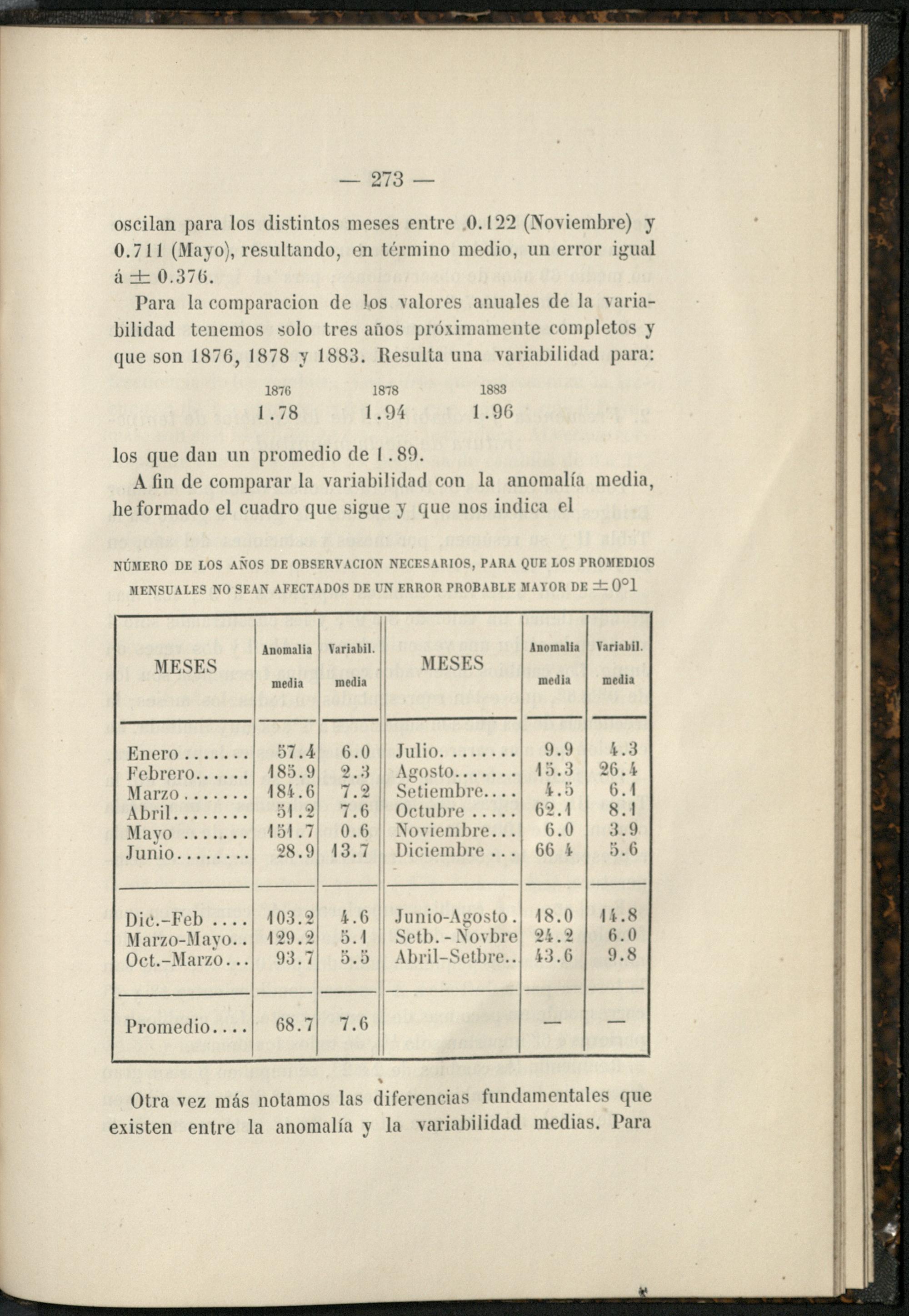 — 273 —

oscilan para los distintos meses entre 0.122 (Noviembre) y 0.711 (Mayo), resultando, en término medio, un error igual á $\pm$ 0.376.

Para la comparacion de los valores anuales de la variabilidad tenemos solo tres años próximamente completos y que son 1876, 1878 y 1883. Resulta una variabilidad para:

| 1876 | 1878 | 1883 |
|---|---|---|
| 1.78 | 1.94 | 1.96 |

los que dan un promedio de 1.89.

A fin de comparar la variabilidad con la anomalía media, he formado el cuadro que sigue y que nos indica el

NÚMERO DE LOS AÑOS DE OBSERVACION NECESARIOS, PARA QUE LOS PROMEDIOS MENSUALES NO SEAN AFECTADOS DE UN ERROR PROBABLE MAYOR DE $\pm 0°1$

| MESES | Anomalia media | Variabil. media | MESES | Anomalia media | Variabil. media |
|---|---|---|---|---|---|
| Enero ....... | 57.4 | 6.0 | Julio. ....... | 9.9 | 4.3 |
| Febrero...... | 185.9 | 2.3 | Agosto....... | 15.3 | 26.4 |
| Marzo ....... | 184.6 | 7.2 | Setiembre.... | 4.5 | 6.1 |
| Abril........ | 51.2 | 7.6 | Octubre ..... | 62.1 | 8.1 |
| Mayo ....... | 151.7 | 0.6 | Noviembre... | 6.0 | 3.9 |
| Junio........ | 28.9 | 13.7 | Diciembre ... | 66 4 | 5.6 |
| Dic.-Feb .... | 103.2 | 4.6 | Junio-Agosto . | 18.0 | 14.8 |
| Marzo-Mayo.. | 129.2 | 5.1 | Setb. - Novbre | 24.2 | 6.0 |
| Oct.-Marzo... | 93.7 | 5.5 | Abril-Setbre.. | 43.6 | 9.8 |
| Promedio.... | 68.7 | 7.6 | | — | — |

Otra vez más notamos las diferencias fundamentales que existen entre la anomalía y la variabilidad medias. Para